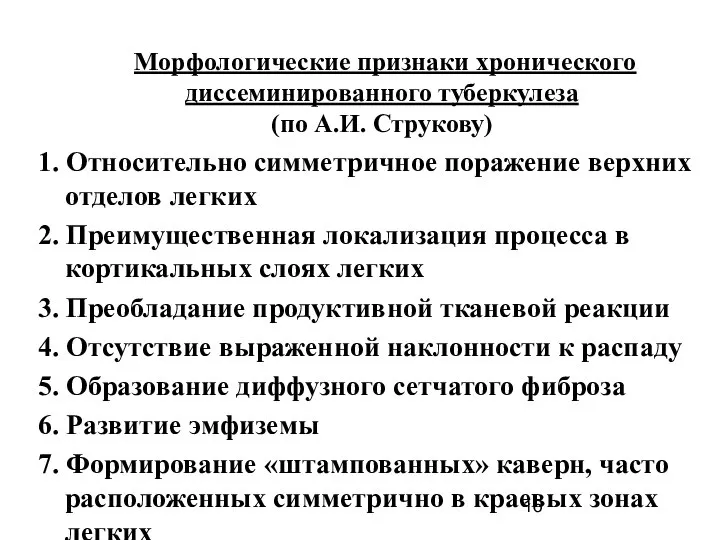 Морфологические признаки хронического диссеминированного туберкулеза
(по А.И. Струкову)

1. Относительно симметричное поражение верхних отделов легких

2. Преимущественная локализация процесса в кортикальных слоях легких

3. Преобладание продуктивной тканевой реакции

4. Отсутствие выраженной наклонности к распаду

5. Образование диффузного сетчатого фиброза

6. Развитие эмфиземы

7. Формирование «штампованных» каверн, часто расположенных симметрично в краевых зонах легких

16